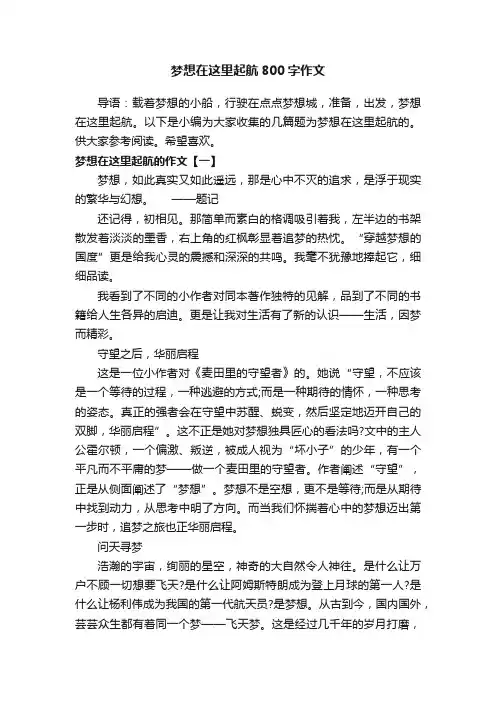 梦想在这里起航 800 字作文

导语：载着梦想的小船，行驶在点点梦想城，准备，出发，梦想在这里起航。以下是小编为大家收集的几篇题为梦想在这里起航的。供大家参考阅读。希望喜欢。

梦想在这里起航的作文【一】

梦想，如此真实又如此遥远，那是心中不灭的追求，是浮于现实的繁华与幻想。　　——题记

还记得，初相见。那简单而素白的格调吸引着我，左半边的书架散发着淡淡的墨香，右上角的红枫彰显着追梦的热忱。“穿越梦想的国度”更是给我心灵的震撼和深深的共鸣。我毫不犹豫地捧起它，细细品读。

我看到了不同的小作者对同本著作独特的见解，品到了不同的书籍给人生各异的启迪。更是让我对生活有了新的认识——生活，因梦而精彩。

守望之后，华丽启程

这是一位小作者对《麦田里的守望者》的。她说“守望，不应该是一个等待的过程，一种逃避的方式;而是一种期待的情怀，一种思考的姿态。真正的强者会在守望中苏醒、蜕变，然后坚定地迈开自己的双脚，华丽启程”。这不正是她对梦想独具匠心的看法吗?文中的主人公霍尔顿，一个偏激、叛逆，被成人视为“坏小子”的少年，有一个平凡而不平庸的梦——做一个麦田里的守望者。作者阐述“守望”，正是从侧面阐述了“梦想”。梦想不是空想，更不是等待;而是从期待中找到动力，从思考中明了方向。而当我们怀揣着心中的梦想迈出第一步时，追梦之旅也正华丽启程。

问天寻梦

浩瀚的宇宙，绚丽的星空，神奇的大自然令人神往。是什么让万户不顾一切想要飞天?是什么让阿姆斯特朗成为登上月球的第一人?是什么让杨利伟成为我国的第一代航天员?是梦想。从古到今，国内国外，芸芸众生都有着同一个梦——飞天梦。这是经过几千年的岁月打磨，